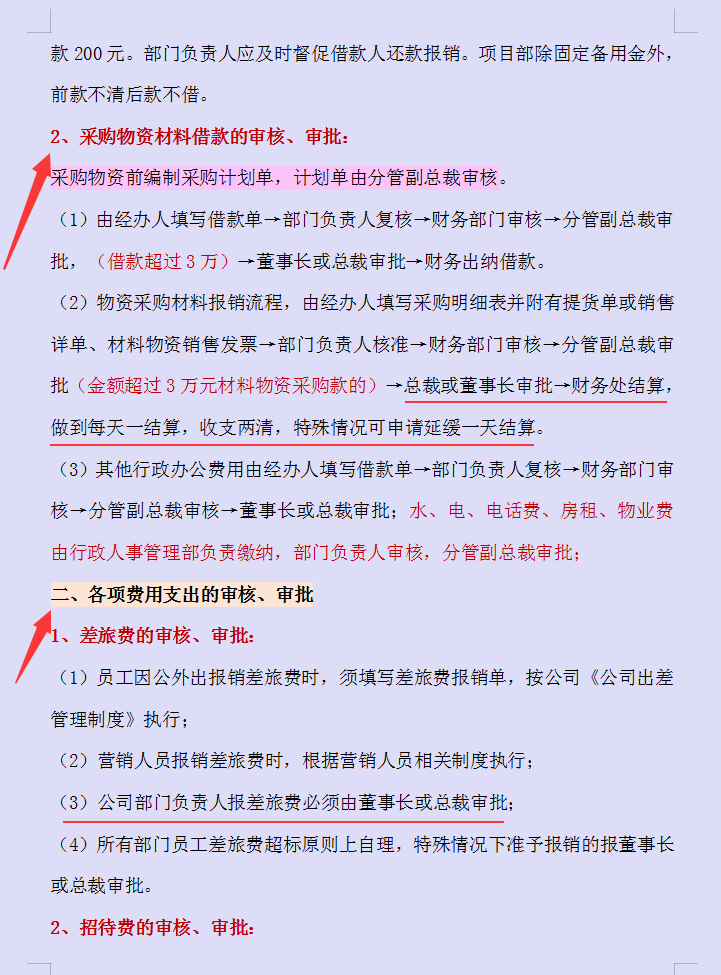 款 200 元。部门负责人应及时督促借款人还款报销。项目部除固定备用金外，前款不清后款不借。

2、采购物资材料借款的审核、审批：

采购物资前编制采购计划单，计划单由分管副总裁审核。

（1）由经办人填写借款单→部门负责人复核→财务部门审核→分管副总裁审批，（借款超过 3 万）→董事长或总裁审批→财务出纳借款。

（2）物资采购材料报销流程，由经办人填写采购明细表并附有提货单或销售详单、材料物资销售发票→部门负责人核准→财务部门审核→分管副总裁审批（金额超过 3 万元材料物资采购款的）→总裁或董事长审批→财务处结算，做到每天一结算，收支两清，特殊情况可申请延缓一天结算。

（3）其他行政办公费用由经办人填写借款单→部门负责人复核→财务部门审核→分管副总裁审核→董事长或总裁审批；水、电、电话费、房租、物业费由行政人事管理部负责缴纳，部门负责人审核，分管副总裁审批；

二、各项费用支出的审核、审批

1、差旅费的审核、审批：

（1）员工因公外出报销差旅费时，须填写差旅费报销单，按公司《公司出差管理制度》执行；

（2）营销人员报销差旅费时，根据营销人员相关制度执行；

（3）公司部门负责人报差旅费必须由董事长或总裁审批；

（4）所有部门员工差旅费超标原则上自理，特殊情况下准予报销的报董事长或总裁审批。

2、招待费的审核、审批：